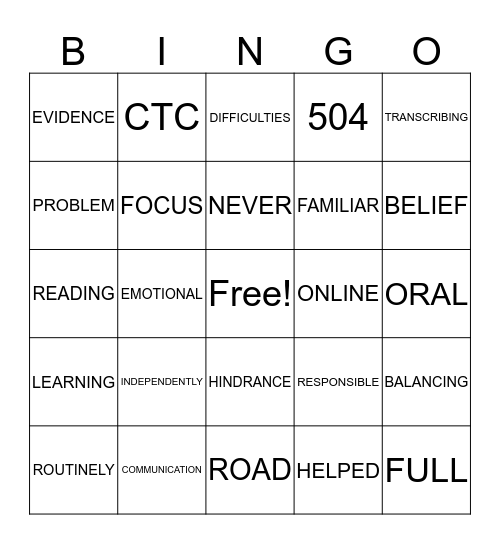 | B | I | N | G | O |
|---|---|---|---|---|
| EVIDENCE | CTC | DIFFICULTIES | 504 | TRANSCRIBING |
| PROBLEM | FOCUS | NEVER | FAMILIAR | BELIEF |
| READING | EMOTIONAL | Free! | ONLINE | ORAL |
| LEARNING | INDEPENDENTLY | HINDRANCE | RESPONSIBLE | BALANCING |
| ROUTINELY | COMMUNICATION | ROAD | HELPED | FULL |